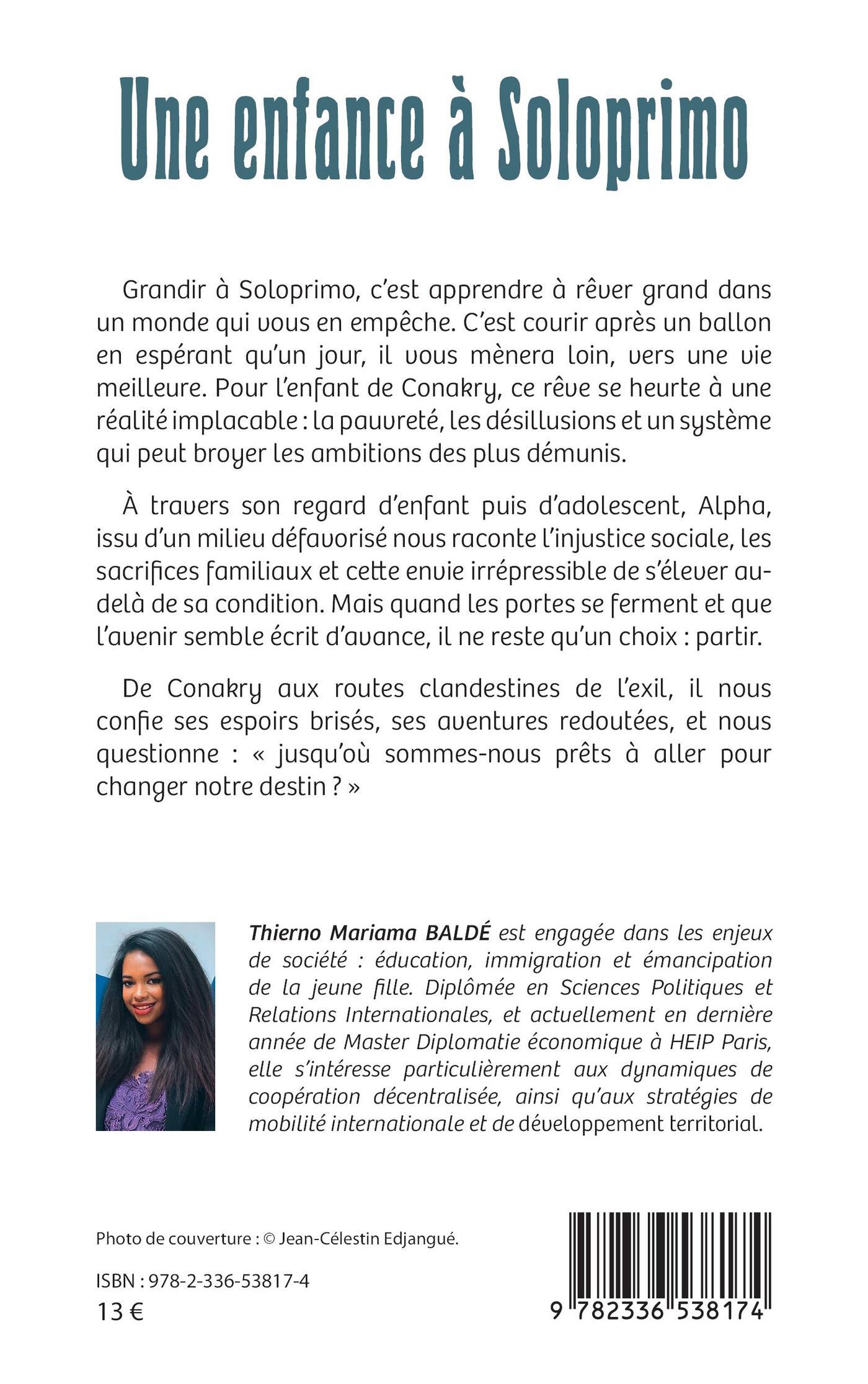 Une enfance à Soloprimo

Grandir à Soloprimo, c'est apprendre à rêver grand dans un monde qui vous en empêche. C'est courir après un ballon en espérant qu'un jour, il vous mènera loin, vers une vie meilleure. Pour l'enfant de Conakry, ce rêve se heurte à une réalité implacable : la pauvreté, les désillusions et un système qui peut broyer les ambitions des plus démunis.

À travers son regard d'enfant puis d'adolescent, Alpha, issu d'un milieu défavorisé nous raconte l'injustice sociale, les sacrifices familiaux et cette envie irrépressible de s'élever au-delà de sa condition. Mais quand les portes se ferment et que l'avenir semble écrit d'avance, il ne reste qu'un choix : partir.

De Conakry aux routes clandestines de l'exil, il nous confie ses espoirs brisés, ses aventures redoutées, et nous questionne : « jusqu'où sommes-nous prêts à aller pour changer notre destin ? »

Thierno Mariama BALDÉ est engagée dans les enjeux de société : éducation, immigration et émancipation de la jeune fille. Diplômée en Sciences Politiques et Relations Internationales, et actuellement en dernière année de Master Diplomatie économique à HEIP Paris, elle s'intéresse particulièrement aux dynamiques de coopération décentralisée, ainsi qu'aux stratégies de mobilité internationale et de développement territorial.

Photo de couverture : © Jean-Célestin Edjangué.

ISBN : 978-2-336-53817-4
13 €

9 782336 538174